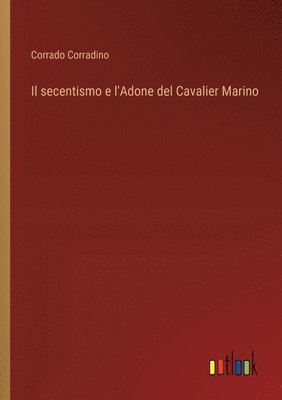 Corrado Corradino

Il secentismo e l'Adone del Cavalier Marino

outlook